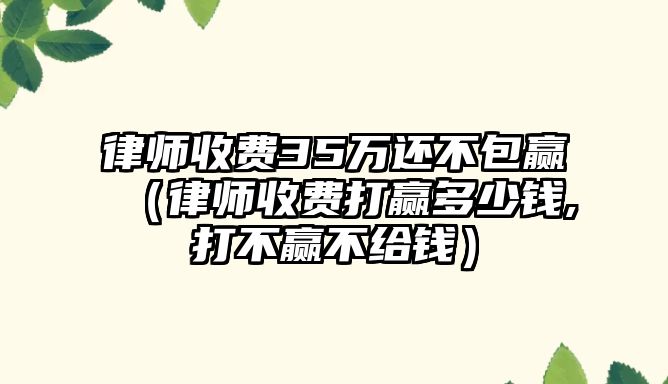 律师收费35万还不包赢（律师收费打赢多少钱,打不赢不给钱）